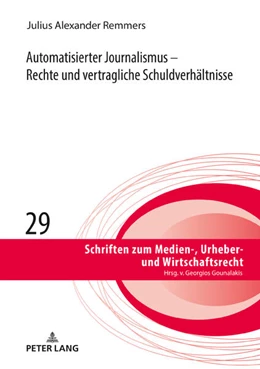 Julius Alexander Remmers

Automatisierter Journalismus – Rechte und vertragliche Schuldverhältnisse

29

Schriften zum Medien-, Urheber- und Wirtschaftsrecht
Hrsg. v. Georgios Gounalakis

PETER LANG